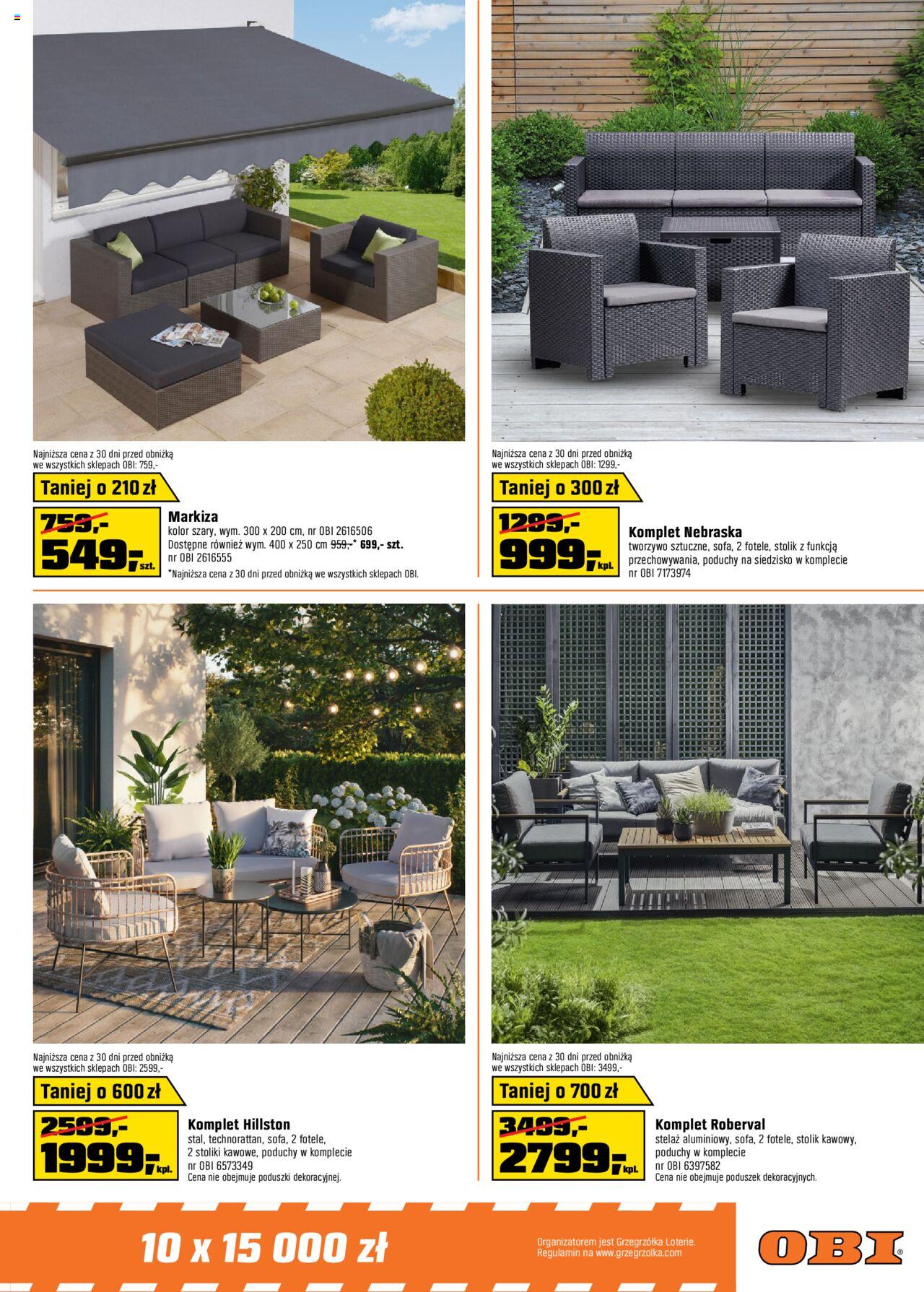 Najniższa cena z 30 dni przed obniżką we wszystkich sklepach OBI: 759,-

Taniej o 210 zł

759,-
549,- szt.

Markiza
kolor szary, wym. 300 x 200 cm, nr OBI 2616506
Dostępne również wym. 400 x 250 cm 959,-* 699,- szt.
nr OBI 2616555
*Najniższa cena z 30 dni przed obniżką we wszystkich sklepach OBI.

Najniższa cena z 30 dni przed obniżką we wszystkich sklepach OBI: 1299,-

Taniej o 300 zł

1299,-
999,- kpl.

Komplet Nebraska
tworzywo sztuczne, sofa, 2 fotele, stolik z funkcją przechowywania, poduchy na siedzisko w komplecie
nr OBI 7173974

Najniższa cena z 30 dni przed obniżką we wszystkich sklepach OBI: 2599,-

Taniej o 600 zł

2599,-
1999,- kpl.

Komplet Hillston
stal, technorattan, sofa, 2 fotele,
2 stoliki kawowe, poduchy w komplecie
nr OBI 6573349
Cena nie obejmuje poduszki dekoracyjnej.

Najniższa cena z 30 dni przed obniżką we wszystkich sklepach OBI: 3499,-

Taniej o 700 zł

3499,-
2799,- kpl.

Komplet Roberval
stelaż aluminiowy, sofa, 2 fotele, stolik kawowy,
poduchy w komplecie
nr OBI 6397582
Cena nie obejmuje poduszek dekoracyjnych.

10 x 15 000 zł

Organizatorem jest Grzegrzółka Loterie.
Regulamin na www.grzegrzolka.com

OBI